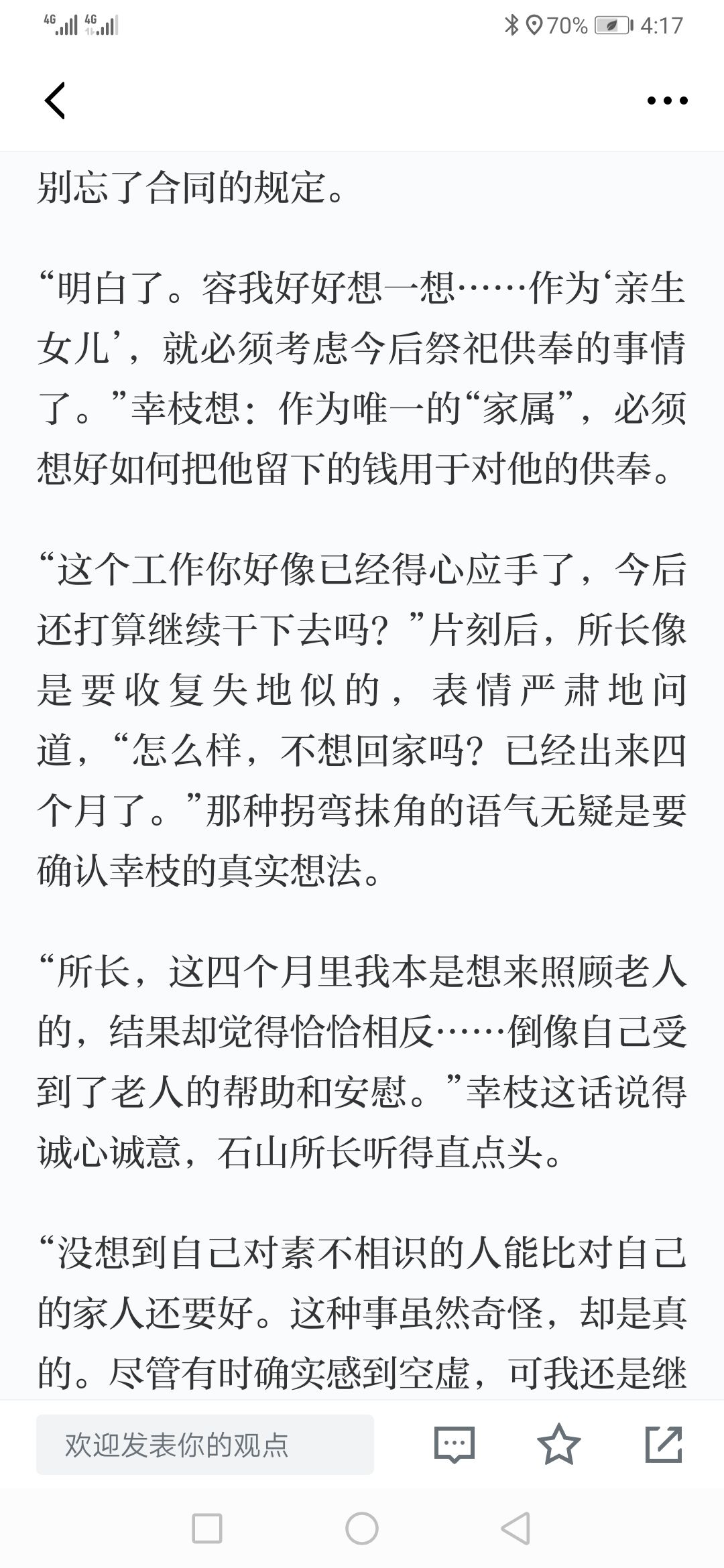 4G 4G 70% 4:17

别忘了合同的规定。

“明白了。容我好好想一想……作为‘亲生女儿’，就必须考虑今后祭祀供奉的事情了。”幸枝想：作为唯一的“家属”，必须想好如何把他留下的钱用于对他的供奉。

“这个工作你好像已经得心应手了，今后还打算继续干下去吗？”片刻后，所长像是要收复失地似的，表情严肃地问道，“怎么样，不想回家吗？已经出来四个月了。”那种拐弯抹角的语气无疑是要确认幸枝的真实想法。

“所长，这四个月里我本是想来照顾老人的，结果却觉得恰恰相反……倒像自己受到了老人的帮助和安慰。”幸枝这话说得诚心诚意，石山所长听得直点头。

“没想到自己对素不相识的人能比对自己的家人还要好。这种事虽然奇怪，却是真的。尽管有时确实感到空虚，可我还是继

欢迎发表你的观点